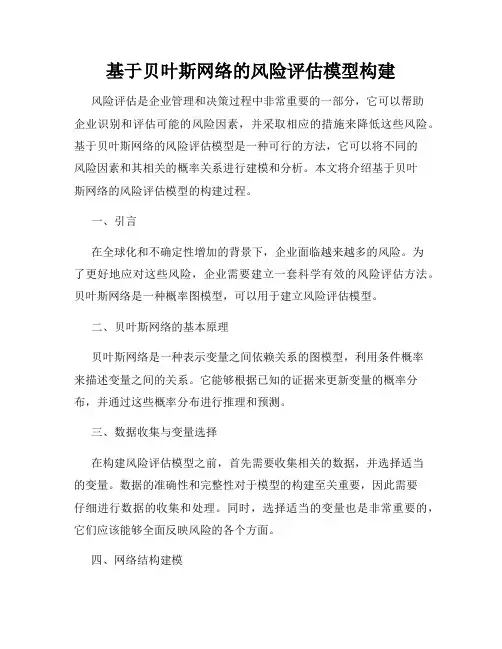 基于贝叶斯网络的风险评估模型构建

风险评估是企业管理和决策过程中非常重要的一部分，它可以帮助企业识别和评估可能的风险因素，并采取相应的措施来降低这些风险。基于贝叶斯网络的风险评估模型是一种可行的方法，它可以将不同的风险因素和其相关的概率关系进行建模和分析。本文将介绍基于贝叶斯网络的风险评估模型的构建过程。

一、引言

在全球化和不确定性增加的背景下，企业面临越来越多的风险。为了更好地应对这些风险，企业需要建立一套科学有效的风险评估方法。贝叶斯网络是一种概率图模型，可以用于建立风险评估模型。

二、贝叶斯网络的基本原理

贝叶斯网络是一种表示变量之间依赖关系的图模型，利用条件概率来描述变量之间的关系。它能够根据已知的证据来更新变量的概率分布，并通过这些概率分布进行推理和预测。

三、数据收集与变量选择

在构建风险评估模型之前，首先需要收集相关的数据，并选择适当的变量。数据的准确性和完整性对于模型的构建至关重要，因此需要仔细进行数据的收集和处理。同时，选择适当的变量也是非常重要的，它们应该能够全面反映风险的各个方面。

四、网络结构建模